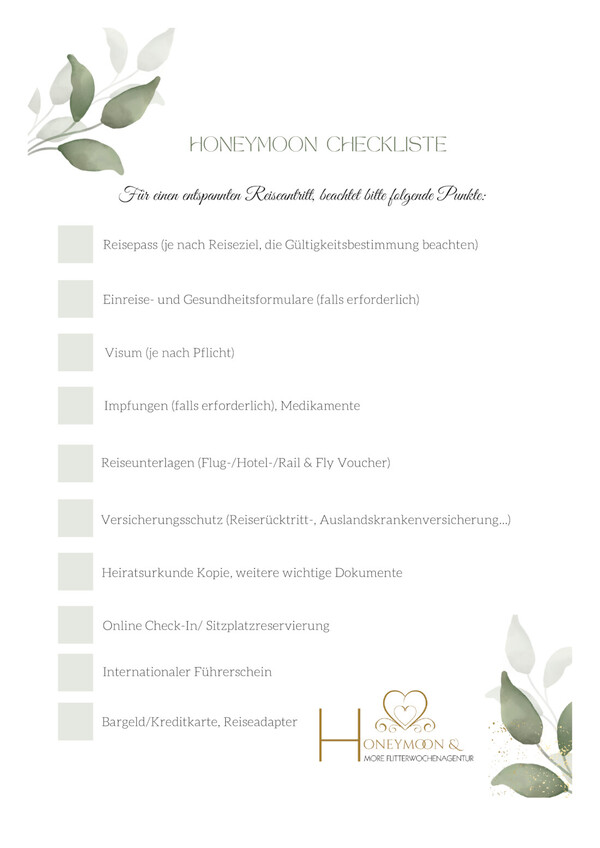 HONEYMOON CHECKLISTE

Für einen entspannten Reiseantritt, beachtet bitte folgende Punkte:

Reisepass (je nach Reiseziel, die Gültigkeitsbestimmung beachten)

Einreise- und Gesundheitsformulare (falls erforderlich)

Visum (je nach Pflicht)

Impfungen (falls erforderlich), Medikamente

Reiseunterlagen (Flug-/Hotel-/Rail & Fly Voucher)

Versicherungsschutz (Reiserücktritt-, Auslandskrankenversicherung...)

Heiratsurkunde Kopie, weitere wichtige Dokumente

Online Check-In/ Sitzplatzreservierung

Internationaler Führerschein

Bargeld/Kreditkarte, Reiseadapter

HONEYMOON & MORE FLITTERWOCHENAGENTUR